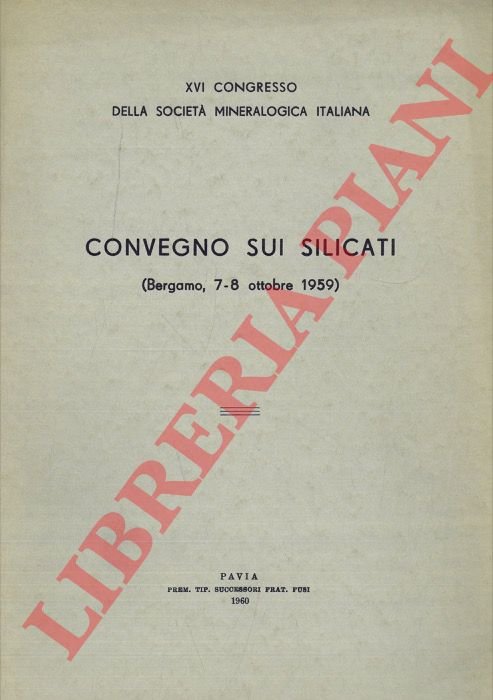 XVI CONGRESSO
DELLA SOCIETÀ MINERALOGICA ITALIANA

CONVEGNO SUI SILICATI
(Bergamo, 7-8 ottobre 1959)

PAVIA
PREM. TIP. SUCCESSORI FRAT. FUSI
1960

LIBRERIA PIANI